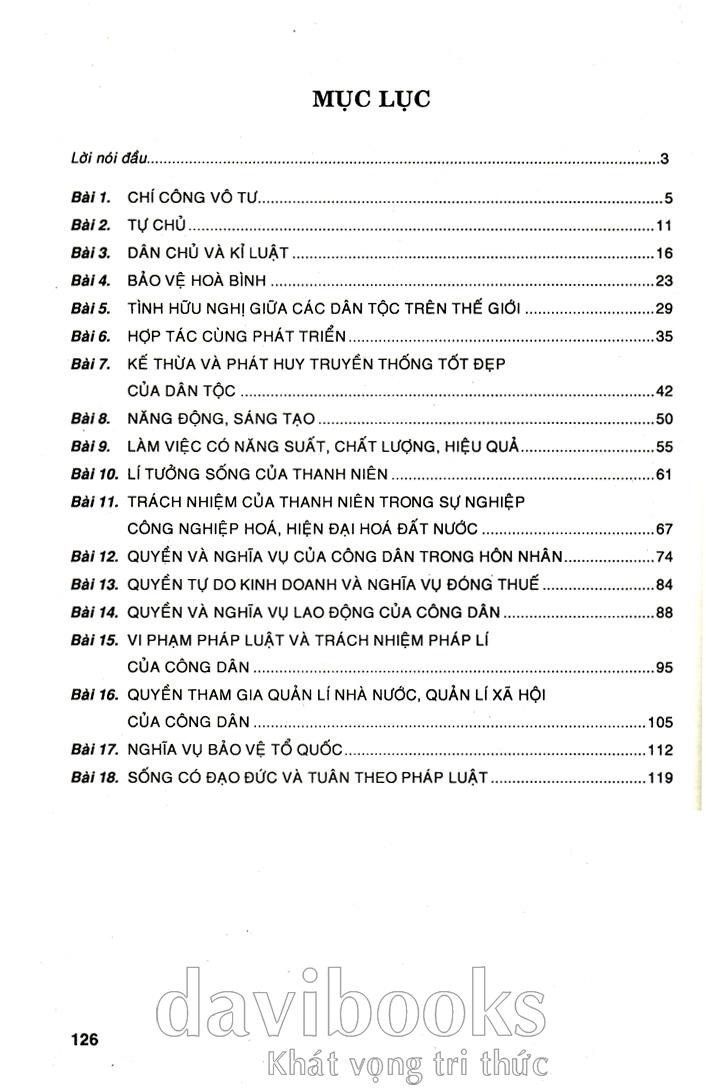 MỤC LỤC

Lời nói đầu 3

Bài 1. CHÍ CÔNG VÔ TƯ 5

Bài 2. TỰ CHỦ 11

Bài 3. DÂN CHỦ VÀ KỈ LUẬT 16

Bài 4. BẢO VỆ HOÀ BÌNH 23

Bài 5. TÌNH HỮU NGHỊ GIỮA CÁC DÂN TỘC TRÊN THẾ GIỚI 29

Bài 6. HỢP TÁC CÙNG PHÁT TRIỂN 35

Bài 7. KẾ THỪA VÀ PHÁT HUY TRUYỀN THỐNG TỐT ĐẸP CỦA DÂN TỘC 42

Bài 8. NĂNG ĐỘNG, SÁNG TẠO 50

Bài 9. LÀM VIỆC CÓ NĂNG SUẤT, CHẤT LƯỢNG, HIỆU QUẢ 55

Bài 10. LÍ TƯỞNG SỐNG CỦA THANH NIÊN 61

Bài 11. TRÁCH NHIỆM CỦA THANH NIÊN TRONG SỰ NGHIỆP CÔNG NGHIỆP HOÁ, HIỆN ĐẠI HOÁ ĐẤT NƯỚC 67

Bài 12. QUYỀN VÀ NGHĨA VỤ CỦA CÔNG DÂN TRONG HÔN NHÂN 74

Bài 13. QUYỀN TỰ DO KINH DOANH VÀ NGHĨA VỤ ĐÓNG THUẾ 84

Bài 14. QUYỀN VÀ NGHĨA VỤ LAO ĐỘNG CỦA CÔNG DÂN 88

Bài 15. VI PHẠM PHÁP LUẬT VÀ TRÁCH NHIỆM PHÁP LÍ CỦA CÔNG DÂN 95

Bài 16. QUYỀN THAM GIA QUẢN LÍ NHÀ NƯỚC, QUẢN LÍ XÃ HỘI CỦA CÔNG DÂN 105

Bài 17. NGHĨA VỤ BẢO VỆ TỔ QUỐC 112

Bài 18. SỐNG CÓ ĐẠO ĐỨC VÀ TUÂN THEO PHÁP LUẬT 119

126

davibooks
Khát vọng tri thức